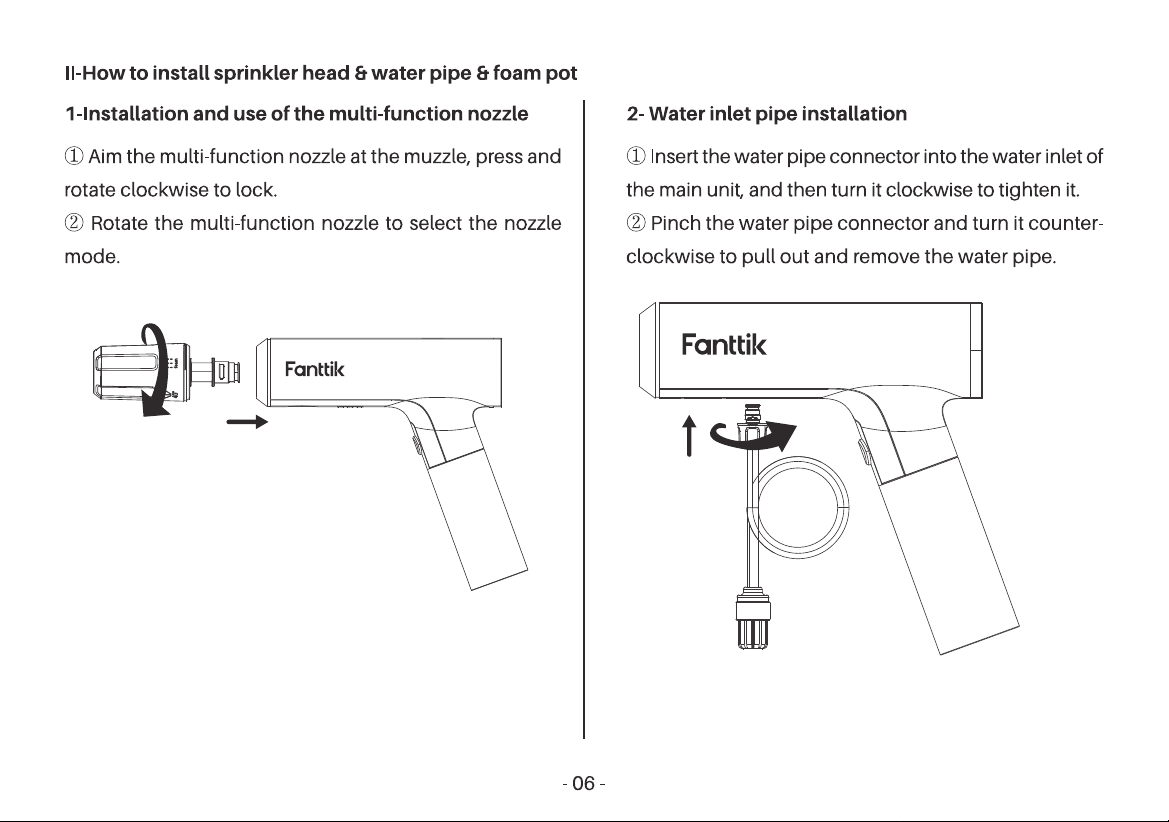 II-How to install sprinkler head & water pipe & foam pot

1-Installation and use of the multi-function nozzle

① Aim the multi-function nozzle at the muzzle, press and rotate clockwise to lock.
② Rotate the multi-function nozzle to select the nozzle mode.

Fanttik

2- Water inlet pipe installation

① Insert the water pipe connector into the water inlet of the main unit, and then turn it clockwise to tighten it.
② Pinch the water pipe connector and turn it counter-clockwise to pull out and remove the water pipe.

Fanttik

- 06 -